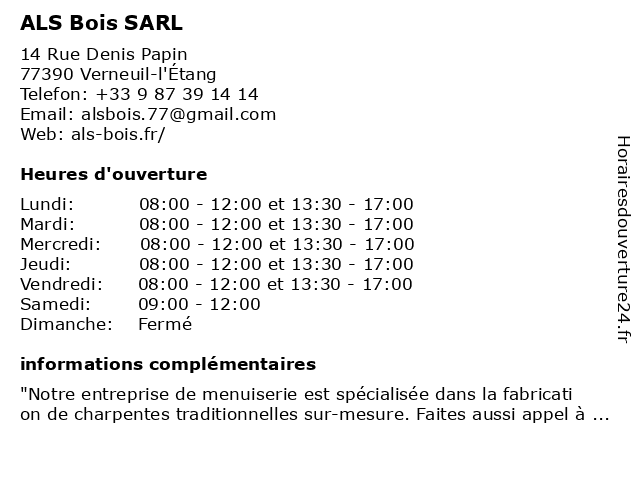 ALS Bois SARL

14 Rue Denis Papin
77390 Verneuil-l'Étang
Telefon: +33 9 87 39 14 14
Email: alsbois.77@gmail.com
Web: als-bois.fr/

Heures d'ouverture

| | |
|---|---|
| Lundi: | 08:00 - 12:00 et 13:30 - 17:00 |
| Mardi: | 08:00 - 12:00 et 13:30 - 17:00 |
| Mercredi: | 08:00 - 12:00 et 13:30 - 17:00 |
| Jeudi: | 08:00 - 12:00 et 13:30 - 17:00 |
| Vendredi: | 08:00 - 12:00 et 13:30 - 17:00 |
| Samedi: | 09:00 - 12:00 |
| Dimanche: | Fermé |

informations complémentaires

"Notre entreprise de menuiserie est spécialisée dans la fabricati on de charpentes traditionnelles sur-mesure. Faites aussi appel à ...

Horairesdouverture24.fr